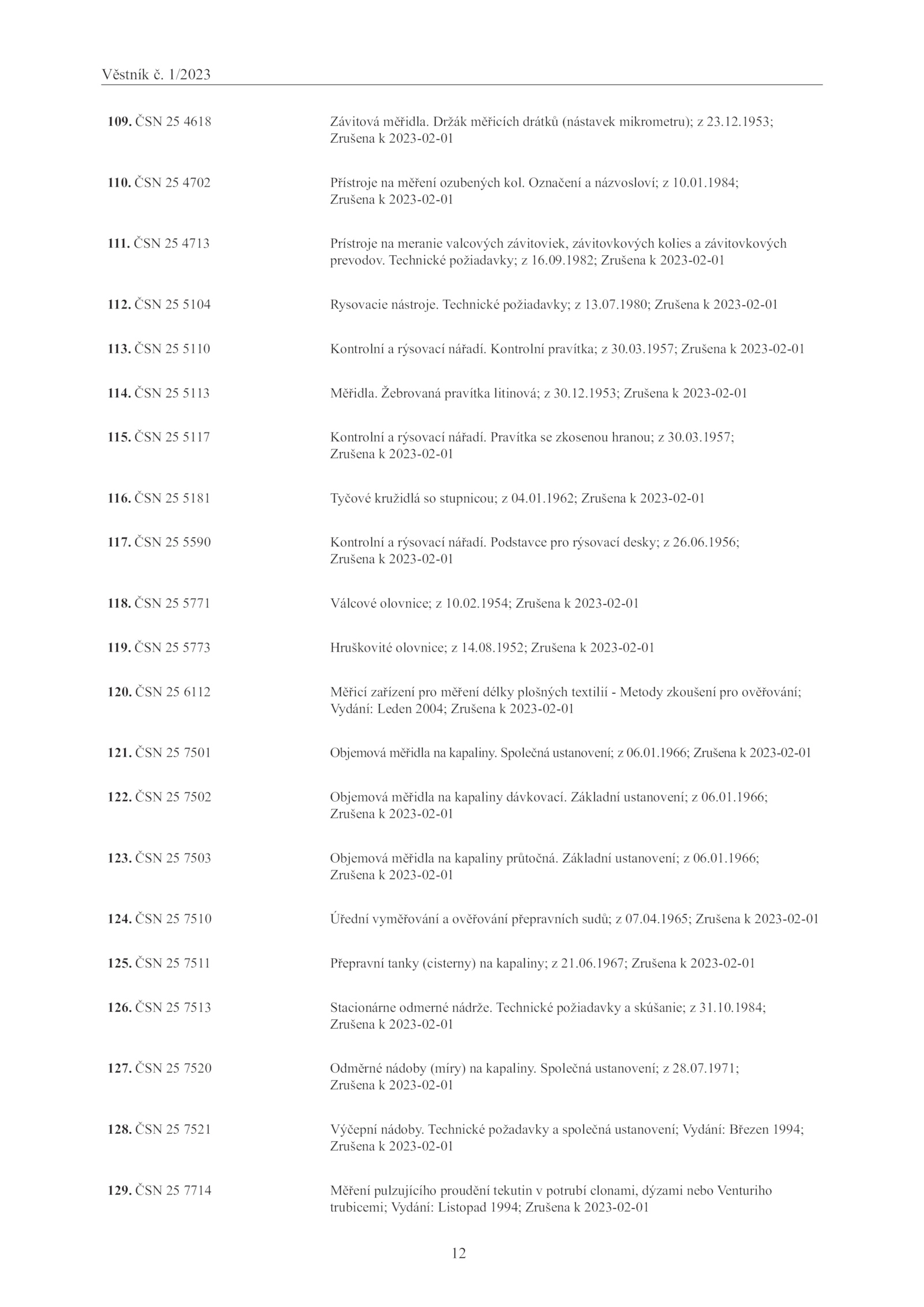 Věstník č. 1/2023

109. ČSN 25 4618 Závitová měřidla. Držák měřicích drátků (nástavek mikrometru); z 23.12.1953; Zrušena k 2023-02-01

110. ČSN 25 4702 Přístroje na měření ozubených kol. Označení a názvosloví; z 10.01.1984; Zrušena k 2023-02-01

111. ČSN 25 4713 Prístroje na meranie valcových závitoviek, závitovkových kolies a závitovkových prevodov. Technické požiadavky; z 16.09.1982; Zrušena k 2023-02-01

112. ČSN 25 5104 Rysovacie nástroje. Technické požiadavky; z 13.07.1980; Zrušena k 2023-02-01

113. ČSN 25 5110 Kontrolní a rýsovací nářadí. Kontrolní pravítka; z 30.03.1957; Zrušena k 2023-02-01

114. ČSN 25 5113 Měřidla. Žebrovaná pravítka litinová; z 30.12.1953; Zrušena k 2023-02-01

115. ČSN 25 5117 Kontrolní a rýsovací nářadí. Pravítka se zkosenou hranou; z 30.03.1957; Zrušena k 2023-02-01

116. ČSN 25 5181 Tyčové kružidlá so stupnicou; z 04.01.1962; Zrušena k 2023-02-01

117. ČSN 25 5590 Kontrolní a rýsovací nářadí. Podstavce pro rýsovací desky; z 26.06.1956; Zrušena k 2023-02-01

118. ČSN 25 5771 Válcové olovnice; z 10.02.1954; Zrušena k 2023-02-01

119. ČSN 25 5773 Hruškovité olovnice; z 14.08.1952; Zrušena k 2023-02-01

120. ČSN 25 6112 Měřicí zařízení pro měření délky plošných textilií - Metody zkoušení pro ověřování; Vydání: Leden 2004; Zrušena k 2023-02-01

121. ČSN 25 7501 Objemová měřidla na kapaliny. Společná ustanovení; z 06.01.1966; Zrušena k 2023-02-01

122. ČSN 25 7502 Objemová měřidla na kapaliny dávkovací. Základní ustanovení; z 06.01.1966; Zrušena k 2023-02-01

123. ČSN 25 7503 Objemová měřidla na kapaliny průtočná. Základní ustanovení; z 06.01.1966; Zrušena k 2023-02-01

124. ČSN 25 7510 Úřední vyměřování a ověřování přepravních sudů; z 07.04.1965; Zrušena k 2023-02-01

125. ČSN 25 7511 Přepravní tanky (cisterny) na kapaliny; z 21.06.1967; Zrušena k 2023-02-01

126. ČSN 25 7513 Stacionárne odmerné nádrže. Technické požiadavky a skúšanie; z 31.10.1984; Zrušena k 2023-02-01

127. ČSN 25 7520 Odměrné nádoby (míry) na kapaliny. Společná ustanovení; z 28.07.1971; Zrušena k 2023-02-01

128. ČSN 25 7521 Výčepní nádoby. Technické požadavky a společná ustanovení; Vydání: Březen 1994; Zrušena k 2023-02-01

129. ČSN 25 7714 Měření pulzujícího proudění tekutin v potrubí clonami, dýzami nebo Venturiho trubicemi; Vydání: Listopad 1994; Zrušena k 2023-02-01

12